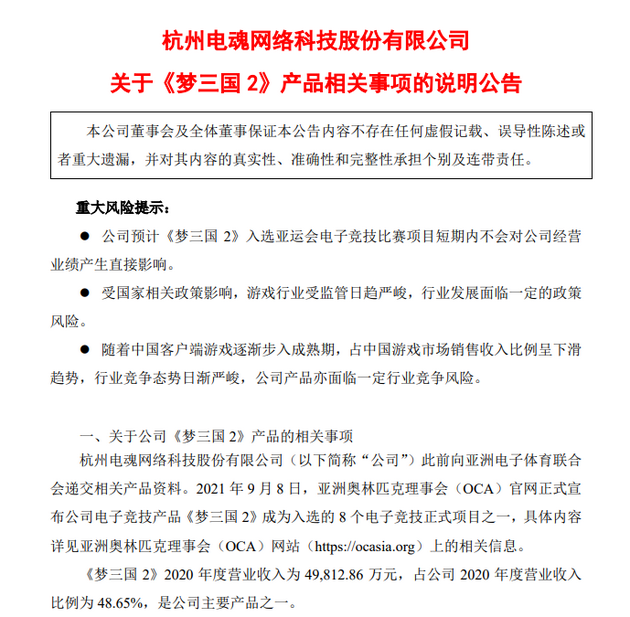 杭州电魂网络科技股份有限公司

关于《梦三国 2》产品相关事项的说明公告

本公司董事会及全体董事保证本公告内容不存在任何虚假记载、误导性陈述或者重大遗漏，并对其内容的真实性、准确性和完整性承担个别及连带责任。

重大风险提示：

● 公司预计《梦三国 2》入选亚运会电子竞技比赛项目短期内不会对公司经营业绩产生直接影响。

● 受国家相关政策影响，游戏行业受监管日趋严峻，行业发展面临一定的政策风险。

● 随着中国客户端游戏逐渐步入成熟期，占中国游戏市场销售收入比例呈下滑趋势，行业竞争态势日渐严峻，公司产品亦面临一定行业竞争风险。

一、关于公司《梦三国 2》产品的相关事项

杭州电魂网络科技股份有限公司（以下简称“公司”）此前向亚洲电子体育联合会递交相关产品资料。2021 年 9 月 8 日，亚洲奥林匹克理事会（OCA）官网正式宣布公司电子竞技产品《梦三国 2》成为入选的 8 个电子竞技正式项目之一，具体内容详见亚洲奥林匹克理事会（OCA）网站（https://ocasia.org）上的相关信息。

《梦三国 2》2020 年度营业收入为 49,812.86 万元，占公司 2020 年度营业收入比例为 48.65%，是公司主要产品之一。